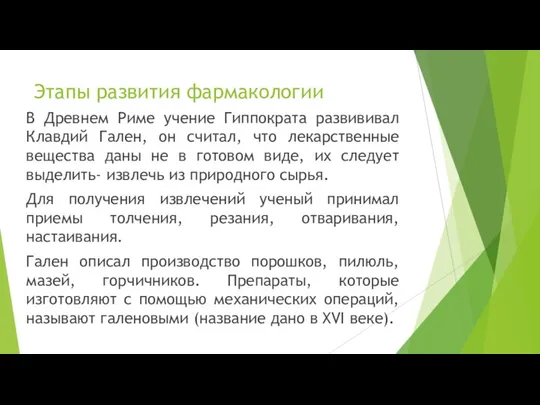 Этапы развития фармакологии

В Древнем Риме учение Гиппократа развививал Клавдий Гален, он считал, что лекарственные вещества даны не в готовом виде, их следует выделить- извлечь из природного сырья.

Для получения извлечений ученый принимал приемы толчения, резания, отваривания, настаивания.

Гален описал производство порошков, пилюль, мазей, горчичников. Препараты, которые изготовляют с помощью механических операций, называют галеновыми (название дано в XVI веке).